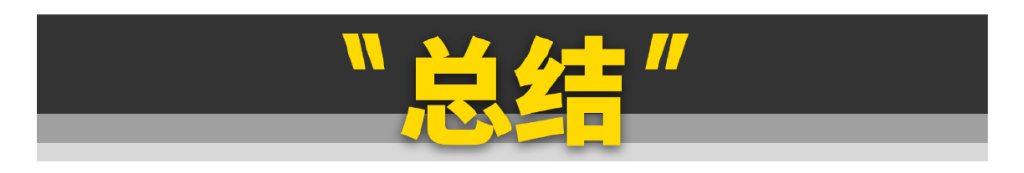 "总结"